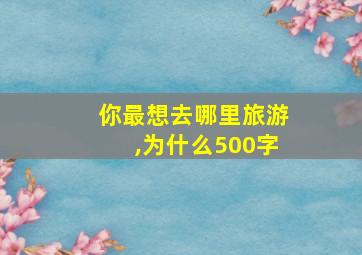 你最想去哪里旅游,为什么500字